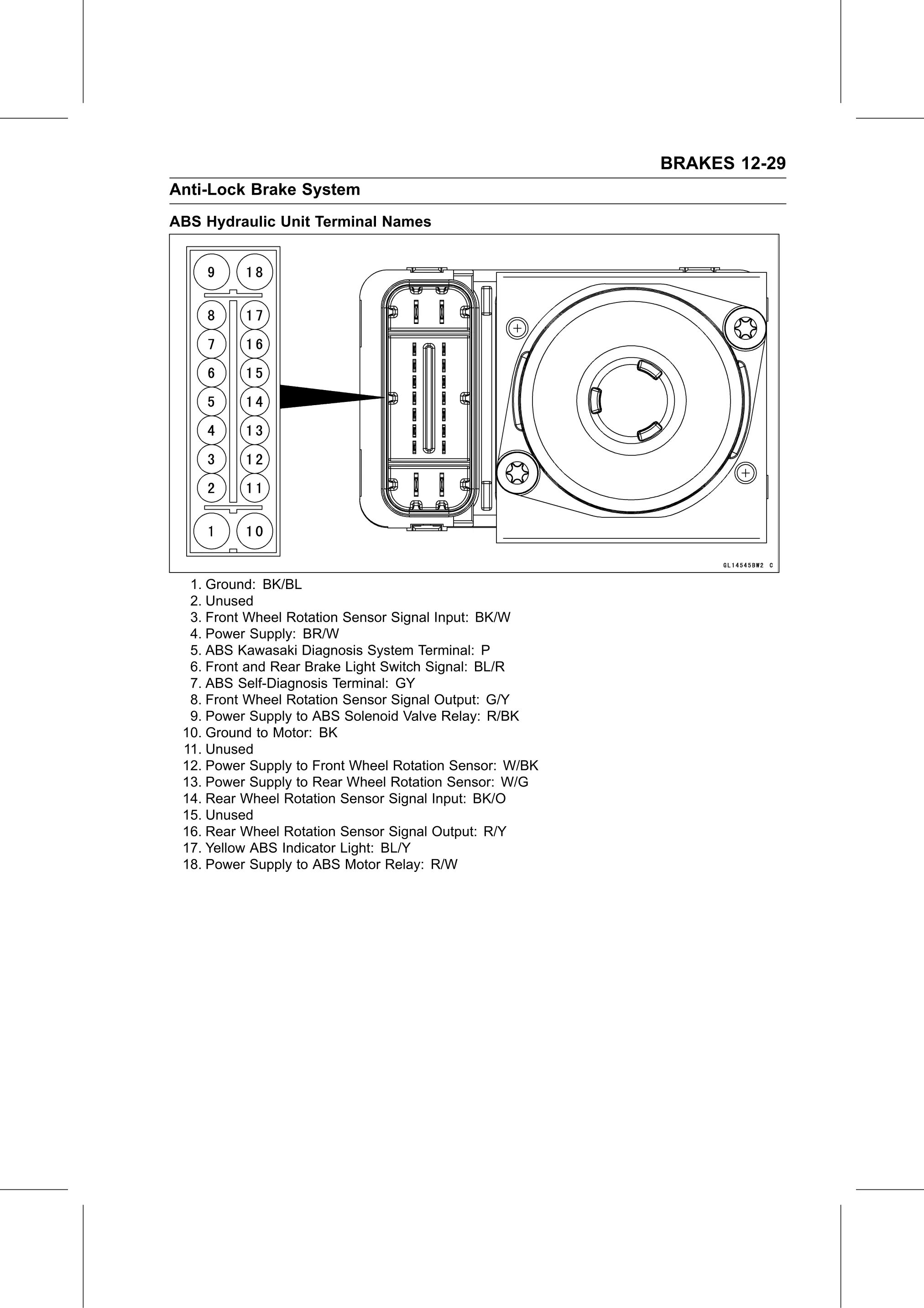 BRAKES 12-29

Anti-Lock Brake System

ABS Hydraulic Unit Terminal Names

9 18
8 17
7 16
6 15
5 14
4 13
3 12
2 11
1 10

GL14545BW2 C

1. Ground: BK/BL
2. Unused
3. Front Wheel Rotation Sensor Signal Input: BK/W
4. Power Supply: BR/W
5. ABS Kawasaki Diagnosis System Terminal: P
6. Front and Rear Brake Light Switch Signal: BL/R
7. ABS Self-Diagnosis Terminal: GY
8. Front Wheel Rotation Sensor Signal Output: G/Y
9. Power Supply to ABS Solenoid Valve Relay: R/BK
10. Ground to Motor: BK
11. Unused
12. Power Supply to Front Wheel Rotation Sensor: W/BK
13. Power Supply to Rear Wheel Rotation Sensor: W/G
14. Rear Wheel Rotation Sensor Signal Input: BK/O
15. Unused
16. Rear Wheel Rotation Sensor Signal Output: R/Y
17. Yellow ABS Indicator Light: BL/Y
18. Power Supply to ABS Motor Relay: R/W